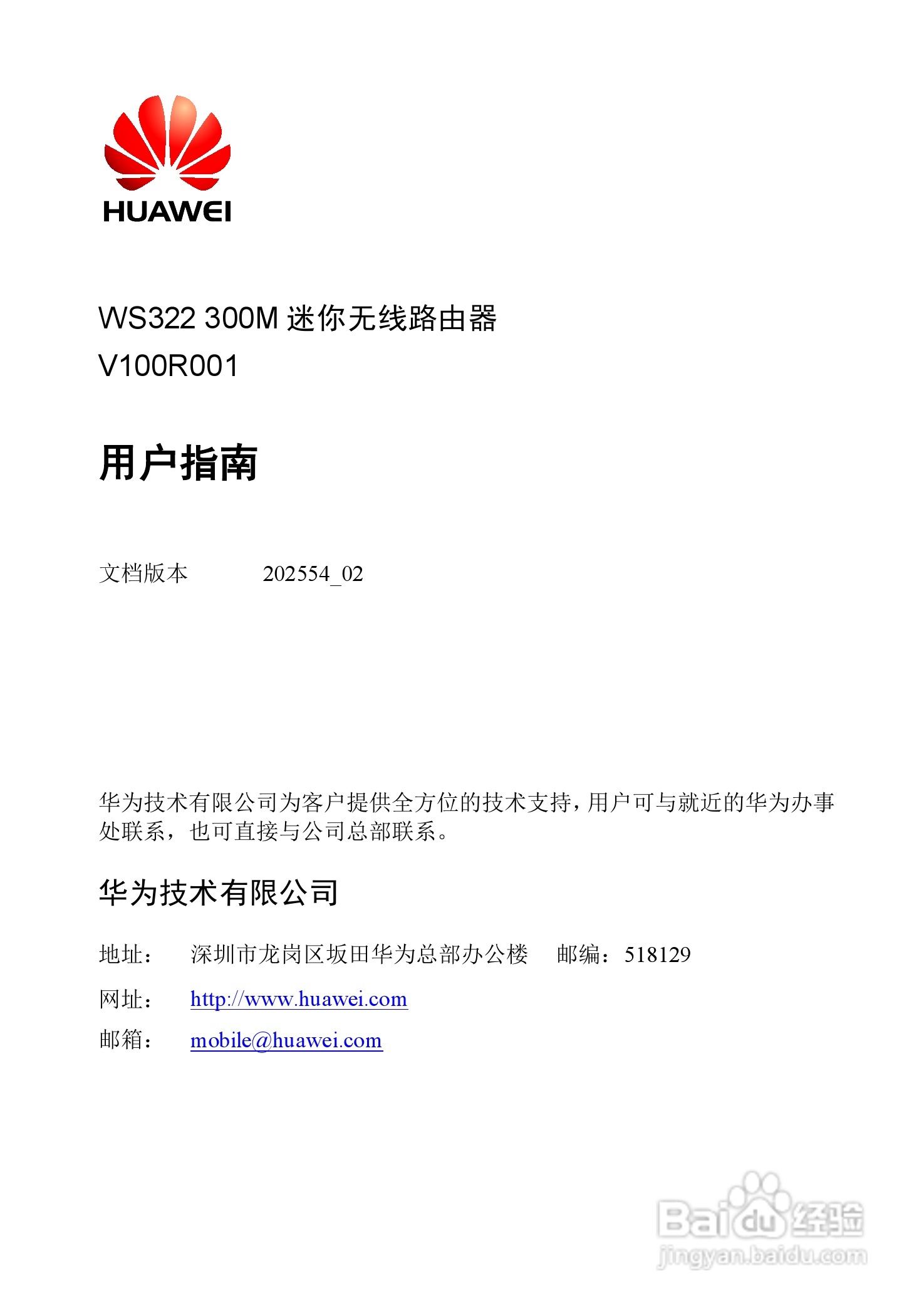 HUAWEI

WS322 300M 迷你无线路由器
V100R001

用户指南

文档版本 202554_02

华为技术有限公司为客户提供全方位的技术支持，用户可与就近的华为办事处联系，也可直接与公司总部联系。

华为技术有限公司

地址： 深圳市龙岗区坂田华为总部办公楼 邮编：518129

网址： http://www.huawei.com

邮箱： mobile@huawei.com

Baidu经验
jingyan.baidu.com